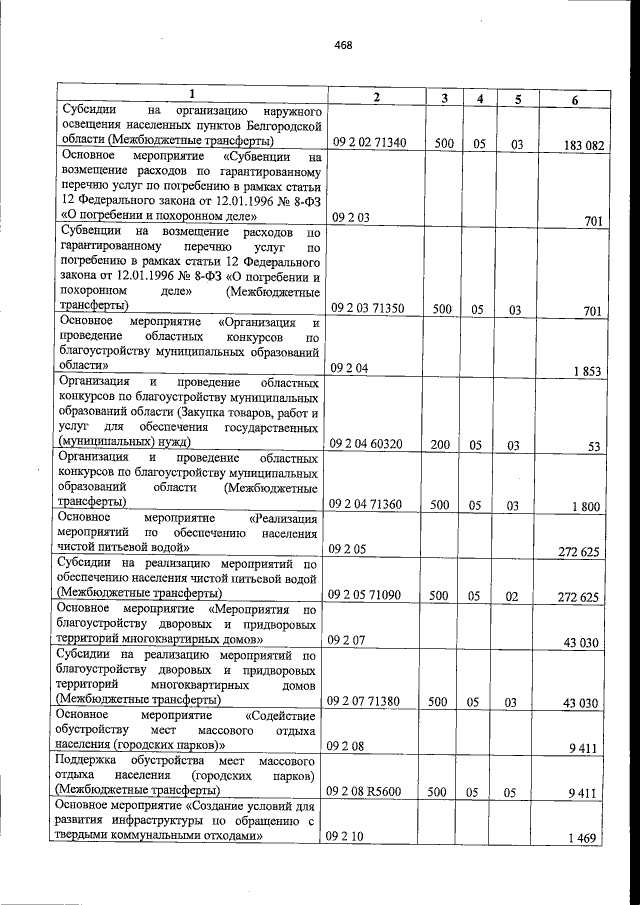 468

| 1 | 2 | 3 | 4 | 5 | 6 |
|---|---|---|---|---|---|
| Субсидии на организацию наружного освещения населенных пунктов Белгородской области (Межбюджетные трансферты) | 09 2 02 71340 | 500 | 05 | 03 | 183 082 |
| Основное мероприятие «Субвенции на возмещение расходов по гарантированному перечню услуг по погребению в рамках статьи 12 Федерального закона от 12.01.1996 № 8-ФЗ «О погребении и похоронном деле» | 09 2 03 | | | | 701 |
| Субвенции на возмещение расходов по гарантированному перечню услуг по погребению в рамках статьи 12 Федерального закона от 12.01.1996 № 8-ФЗ «О погребении и похоронном деле» (Межбюджетные трансферты) | 09 2 03 71350 | 500 | 05 | 03 | 701 |
| Основное мероприятие «Организация и проведение областных конкурсов по благоустройству муниципальных образований области» | 09 2 04 | | | | 1 853 |
| Организация и проведение областных конкурсов по благоустройству муниципальных образований области (Закупка товаров, работ и услуг для обеспечения государственных (муниципальных) нужд) | 09 2 04 60320 | 200 | 05 | 03 | 53 |
| Организация и проведение областных конкурсов по благоустройству муниципальных образований области (Межбюджетные трансферты) | 09 2 04 71360 | 500 | 05 | 03 | 1 800 |
| Основное мероприятие «Реализация мероприятий по обеспечению населения чистой питьевой водой» | 09 2 05 | | | | 272 625 |
| Субсидии на реализацию мероприятий по обеспечению населения чистой питьевой водой (Межбюджетные трансферты) | 09 2 05 71090 | 500 | 05 | 02 | 272 625 |
| Основное мероприятие «Мероприятия по благоустройству дворовых и придворовых территорий многоквартирных домов» | 09 2 07 | | | | 43 030 |
| Субсидии на реализацию мероприятий по благоустройству дворовых и придворовых территорий многоквартирных домов (Межбюджетные трансферты) | 09 2 07 71380 | 500 | 05 | 03 | 43 030 |
| Основное мероприятие «Содействие обустройству мест массового отдыха населения (городских парков)» | 09 2 08 | | | | 9 411 |
| Поддержка обустройства мест массового отдыха населения (городских парков) (Межбюджетные трансферты) | 09 2 08 R5600 | 500 | 05 | 05 | 9 411 |
| Основное мероприятие «Создание условий для развития инфраструктуры по обращению с твердыми коммунальными отходами» | 09 2 10 | | | | 1 469 |